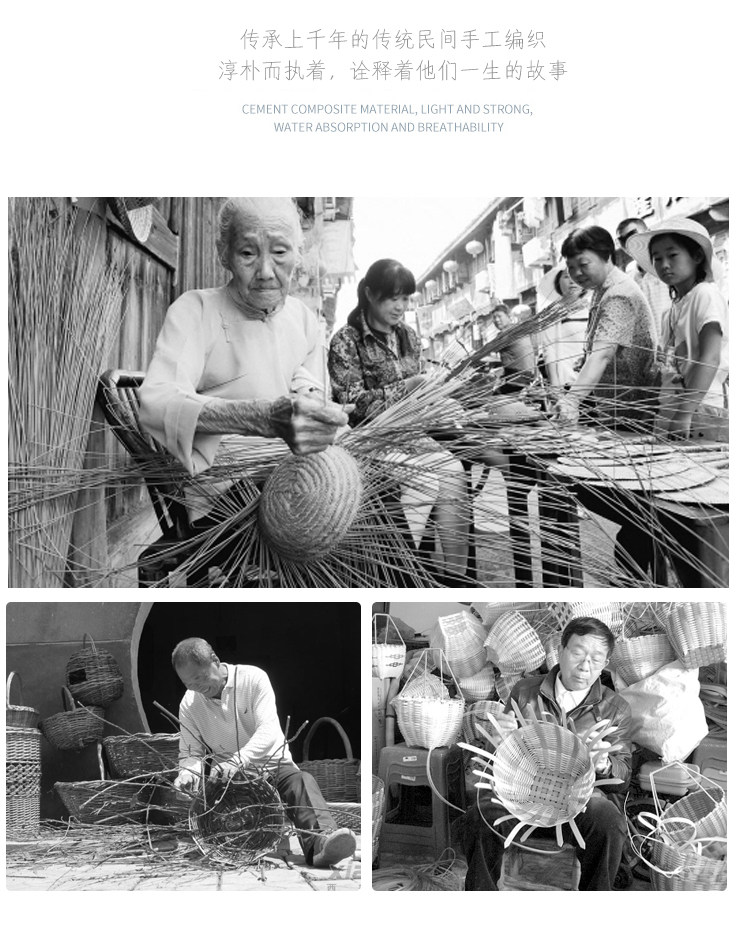 传承上千年的传统民间手工编织
淳朴而执着，诠释着他们一生的故事

CEMENT COMPOSITE MATERIAL, LIGHT AND STRONG,
WATER ABSORPTION AND BREATHABILITY